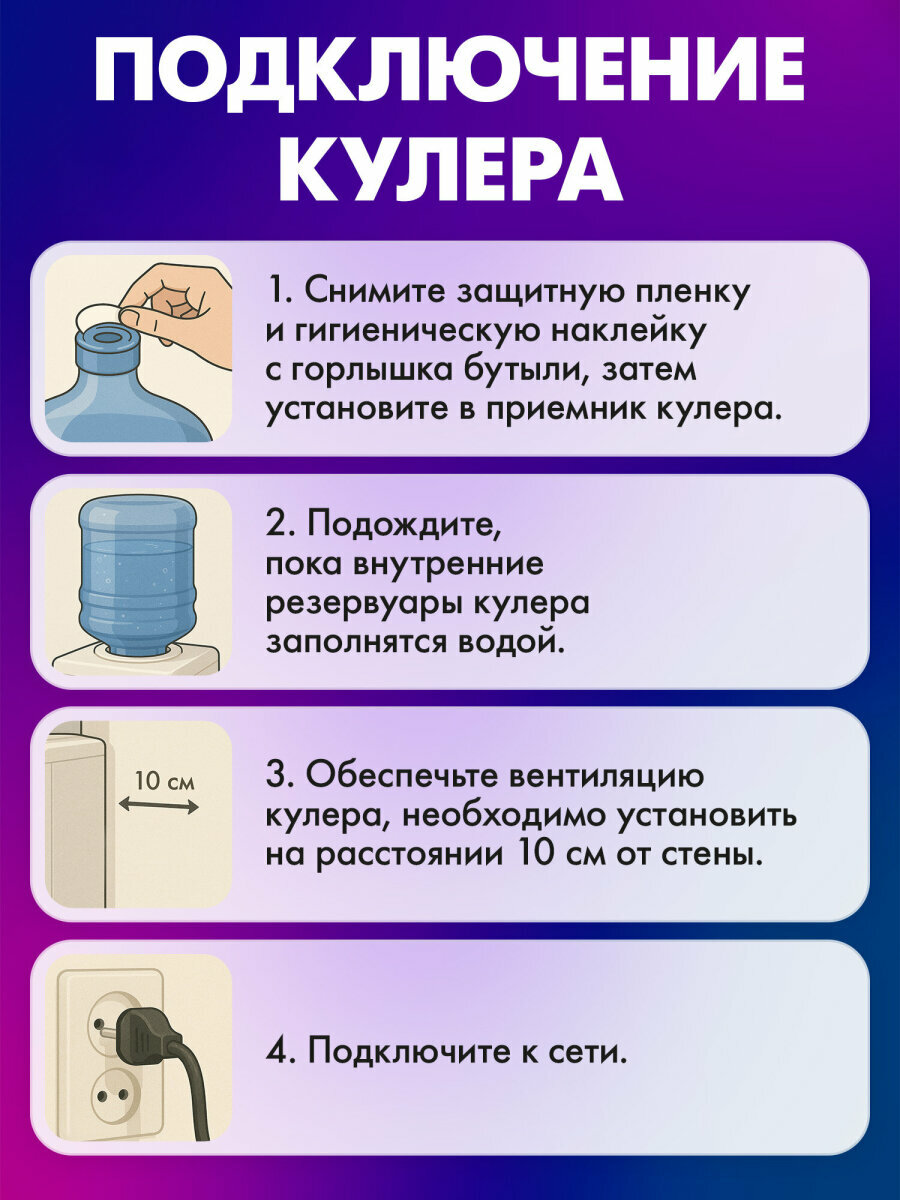 ПОДКЛЮЧЕНИЕ КУЛЕРА

1. Снимите защитную пленку и гигиеническую наклейку с горлышка бутыли, затем установите в приемник кулера.

2. Подождите, пока внутренние резервуары кулера заполнятся водой.

10 см

3. Обеспечьте вентиляцию кулера, необходимо установить на расстоянии 10 см от стены.

4. Подключите к сети.